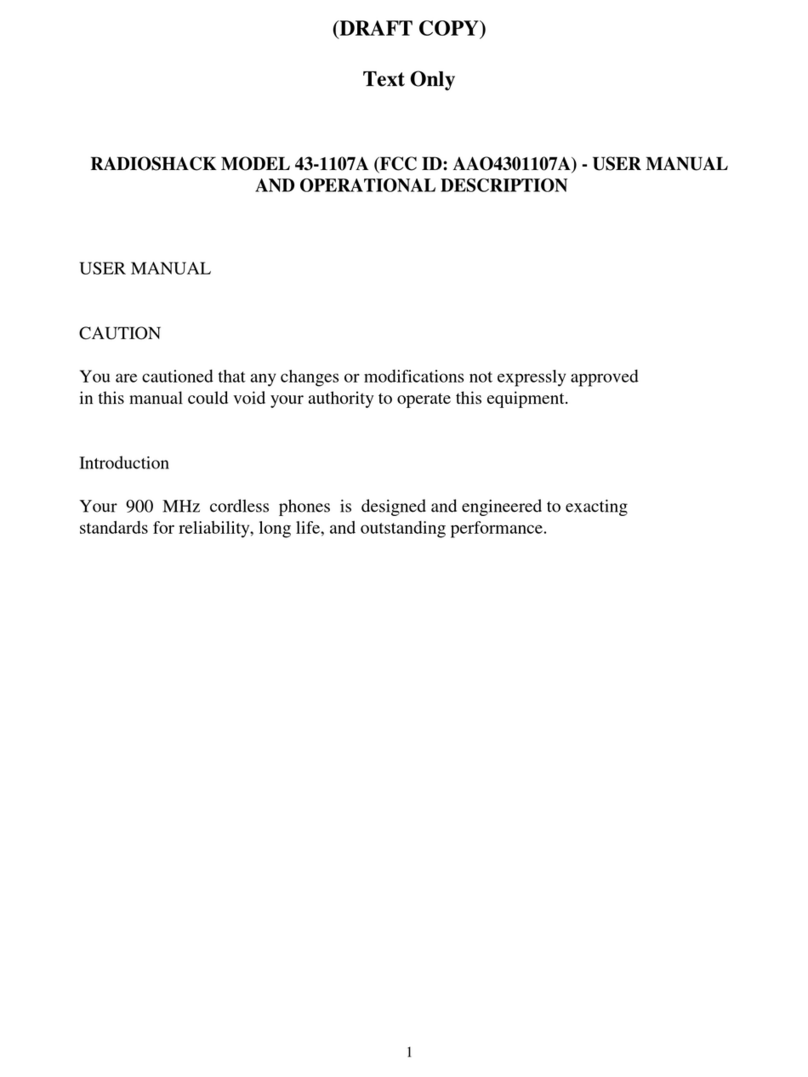 (DRAFT COPY)

Text Only

RADIOSHACK MODEL 43-1107A (FCC ID: AAO4301107A) - USER MANUAL AND OPERATIONAL DESCRIPTION

USER MANUAL

CAUTION

You are cautioned that any changes or modifications not expressly approved in this manual could void your authority to operate this equipment.

Introduction

Your 900 MHz cordless phones is designed and engineered to exacting standards for reliability, long life, and outstanding performance.

1